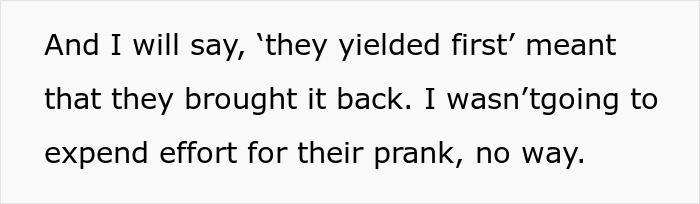 And I will say, ‘they yielded first’ meant that they brought it back. I wasn’tgoing to expend effort for their prank, no way.